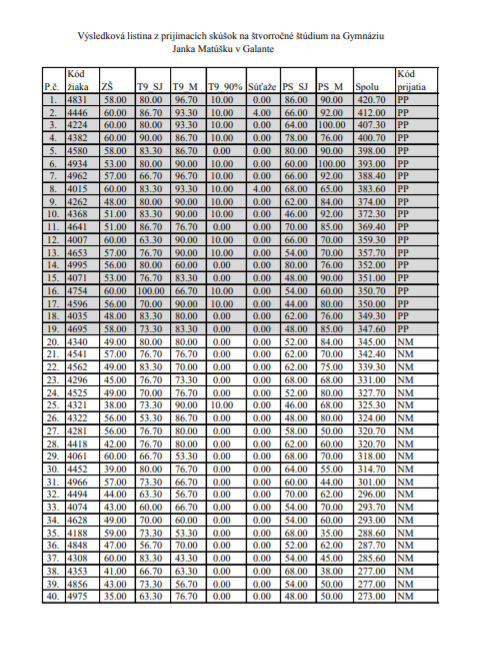 Výsledková listina z prijímacích skúšok na štvorročné štúdium na Gymnáziu Janka Matúšku v Galante

| P.č. | Kód žiaka | ZŠ | T9_SJ | T9_M | T9_90% | Súťaže | PS_SJ | PS_M | Spolu | Kód prijatia |
|---|---|---|---|---|---|---|---|---|---|---|
| 1. | 4831 | 58.00 | 80.00 | 96.70 | 10.00 | 0.00 | 86.00 | 90.00 | 420.70 | PP |
| 2. | 4446 | 60.00 | 86.70 | 93.30 | 10.00 | 4.00 | 66.00 | 92.00 | 412.00 | PP |
| 3. | 4224 | 60.00 | 80.00 | 93.30 | 10.00 | 0.00 | 64.00 | 100.00 | 407.30 | PP |
| 4. | 4382 | 60.00 | 90.00 | 86.70 | 10.00 | 0.00 | 78.00 | 76.00 | 400.70 | PP |
| 5. | 4580 | 58.00 | 83.30 | 86.70 | 0.00 | 0.00 | 80.00 | 90.00 | 398.00 | PP |
| 6. | 4934 | 53.00 | 80.00 | 90.00 | 10.00 | 0.00 | 60.00 | 100.00 | 393.00 | PP |
| 7. | 4962 | 57.00 | 66.70 | 96.70 | 10.00 | 0.00 | 66.00 | 92.00 | 388.40 | PP |
| 8. | 4015 | 60.00 | 83.30 | 93.30 | 10.00 | 4.00 | 68.00 | 65.00 | 383.60 | PP |
| 9. | 4262 | 48.00 | 80.00 | 90.00 | 10.00 | 0.00 | 62.00 | 84.00 | 374.00 | PP |
| 10. | 4368 | 51.00 | 83.30 | 90.00 | 10.00 | 0.00 | 46.00 | 92.00 | 372.30 | PP |
| 11. | 4641 | 51.00 | 86.70 | 76.70 | 0.00 | 0.00 | 70.00 | 85.00 | 369.40 | PP |
| 12. | 4007 | 60.00 | 63.30 | 90.00 | 10.00 | 0.00 | 66.00 | 70.00 | 359.30 | PP |
| 13. | 4653 | 57.00 | 76.70 | 90.00 | 10.00 | 0.00 | 54.00 | 70.00 | 357.70 | PP |
| 14. | 4995 | 56.00 | 80.00 | 60.00 | 0.00 | 0.00 | 80.00 | 76.00 | 352.00 | PP |
| 15. | 4071 | 53.00 | 76.70 | 83.30 | 0.00 | 0.00 | 48.00 | 90.00 | 351.00 | PP |
| 16. | 4754 | 60.00 | 100.00 | 66.70 | 10.00 | 0.00 | 54.00 | 60.00 | 350.70 | PP |
| 17. | 4596 | 56.00 | 70.00 | 90.00 | 10.00 | 0.00 | 44.00 | 80.00 | 350.00 | PP |
| 18. | 4035 | 48.00 | 83.30 | 80.00 | 0.00 | 0.00 | 62.00 | 76.00 | 349.30 | PP |
| 19. | 4695 | 58.00 | 73.30 | 83.30 | 0.00 | 0.00 | 48.00 | 85.00 | 347.60 | PP |
| 20. | 4340 | 49.00 | 80.00 | 80.00 | 0.00 | 0.00 | 52.00 | 84.00 | 345.00 | NM |
| 21. | 4541 | 57.00 | 76.70 | 76.70 | 0.00 | 0.00 | 62.00 | 70.00 | 342.40 | NM |
| 22. | 4562 | 49.00 | 83.30 | 70.00 | 0.00 | 0.00 | 62.00 | 75.00 | 339.30 | NM |
| 23. | 4296 | 45.00 | 76.70 | 73.30 | 0.00 | 0.00 | 68.00 | 68.00 | 331.00 | NM |
| 24. | 4525 | 49.00 | 70.00 | 76.70 | 0.00 | 0.00 | 52.00 | 80.00 | 327.70 | NM |
| 25. | 4321 | 38.00 | 73.30 | 90.00 | 10.00 | 0.00 | 46.00 | 68.00 | 325.30 | NM |
| 26. | 4322 | 56.00 | 53.30 | 86.70 | 0.00 | 0.00 | 48.00 | 80.00 | 324.00 | NM |
| 27. | 4281 | 56.00 | 76.70 | 80.00 | 0.00 | 0.00 | 58.00 | 50.00 | 320.70 | NM |
| 28. | 4418 | 42.00 | 76.70 | 80.00 | 0.00 | 0.00 | 62.00 | 60.00 | 320.70 | NM |
| 29. | 4061 | 60.00 | 66.70 | 53.30 | 0.00 | 0.00 | 68.00 | 70.00 | 318.00 | NM |
| 30. | 4452 | 39.00 | 80.00 | 76.70 | 0.00 | 0.00 | 64.00 | 55.00 | 314.70 | NM |
| 31. | 4966 | 57.00 | 73.30 | 66.70 | 0.00 | 0.00 | 60.00 | 44.00 | 301.00 | NM |
| 32. | 4494 | 44.00 | 63.30 | 56.70 | 0.00 | 0.00 | 70.00 | 62.00 | 296.00 | NM |
| 33. | 4074 | 43.00 | 60.00 | 66.70 | 0.00 | 0.00 | 54.00 | 70.00 | 293.70 | NM |
| 34. | 4628 | 49.00 | 70.00 | 60.00 | 0.00 | 0.00 | 54.00 | 60.00 | 293.00 | NM |
| 35. | 4188 | 59.00 | 73.30 | 53.30 | 0.00 | 0.00 | 68.00 | 35.00 | 288.60 | NM |
| 36. | 4848 | 47.00 | 56.70 | 70.00 | 0.00 | 0.00 | 52.00 | 62.00 | 287.70 | NM |
| 37. | 4308 | 60.00 | 83.30 | 43.30 | 0.00 | 0.00 | 54.00 | 45.00 | 285.60 | NM |
| 38. | 4353 | 41.00 | 66.70 | 63.30 | 0.00 | 0.00 | 68.00 | 38.00 | 277.00 | NM |
| 39. | 4856 | 43.00 | 73.30 | 56.70 | 0.00 | 0.00 | 54.00 | 50.00 | 277.00 | NM |
| 40. | 4975 | 35.00 | 63.30 | 76.70 | 0.00 | 0.00 | 48.00 | 50.00 | 273.00 | NM |